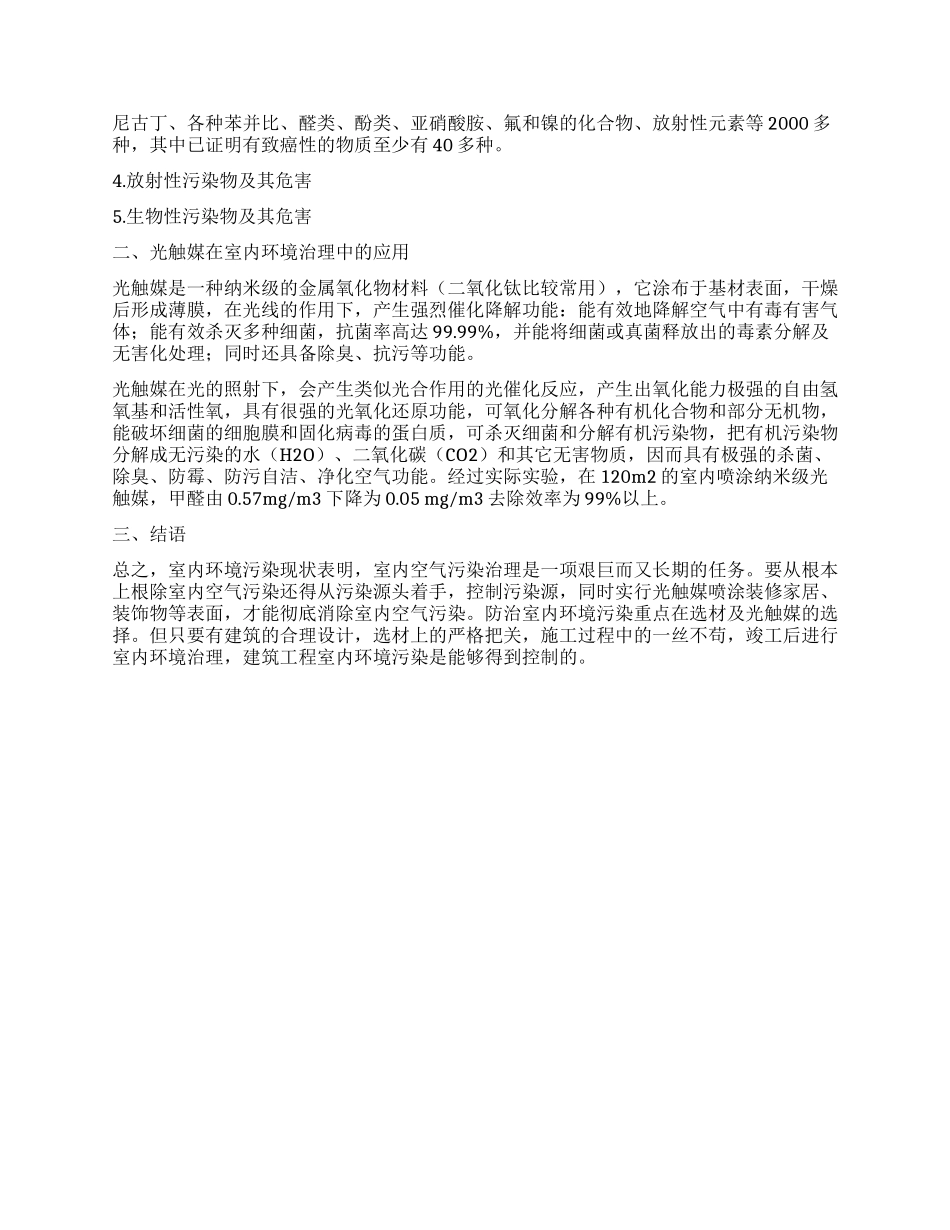 尼古丁、各种苯并比、醛类、酚类、亚硝酸胺、氟和镍的化合物、放射性元素等 2000 多种，其中已证明有致癌性的物质至少有 40 多种。

4.放射性污染物及其危害

5.生物性污染物及其危害

二、光触媒在室内环境治理中的应用

光触媒是一种纳米级的金属氧化物材料（二氧化钛比较常用），它涂布于基材表面，干燥后形成薄膜，在光线的作用下，产生强烈催化降解功能：能有效地降解空气中有毒有害气体；能有效杀灭多种细菌，抗菌率高达 99.99%，并能将细菌或真菌释放出的毒素分解及无害化处理；同时还具备除臭、抗污等功能。

光触媒在光的照射下，会产生类似光合作用的光催化反应，产生出氧化能力极强的自由氢氧基和活性氧，具有很强的光氧化还原功能，可氧化分解各种有机化合物和部分无机物，能破坏细菌的细胞膜和固化病毒的蛋白质，可杀灭细菌和分解有机污染物，把有机污染物分解成无污染的水（H2O）、二氧化碳（CO2）和其它无害物质，因而具有极强的杀菌、除臭、防霉、防污自洁、净化空气功能。经过实际实验，在 120m2 的室内喷涂纳米级光触媒，甲醛由 0.57mg/m3 下降为 0.05 mg/m3 去除效率为 99%以上。

三、结语

总之，室内环境污染现状表明，室内空气污染治理是一项艰巨而又长期的任务。要从根本上根除室内空气污染还得从污染源头着手，控制污染源，同时实行光触媒喷涂装修家居、装饰物等表面，才能彻底消除室内空气污染。防治室内环境污染重点在选材及光触媒的选择。但只要有建筑的合理设计，选材上的严格把关，施工过程中的一丝不苟，竣工后进行室内环境治理，建筑工程室内环境污染是能够得到控制的。